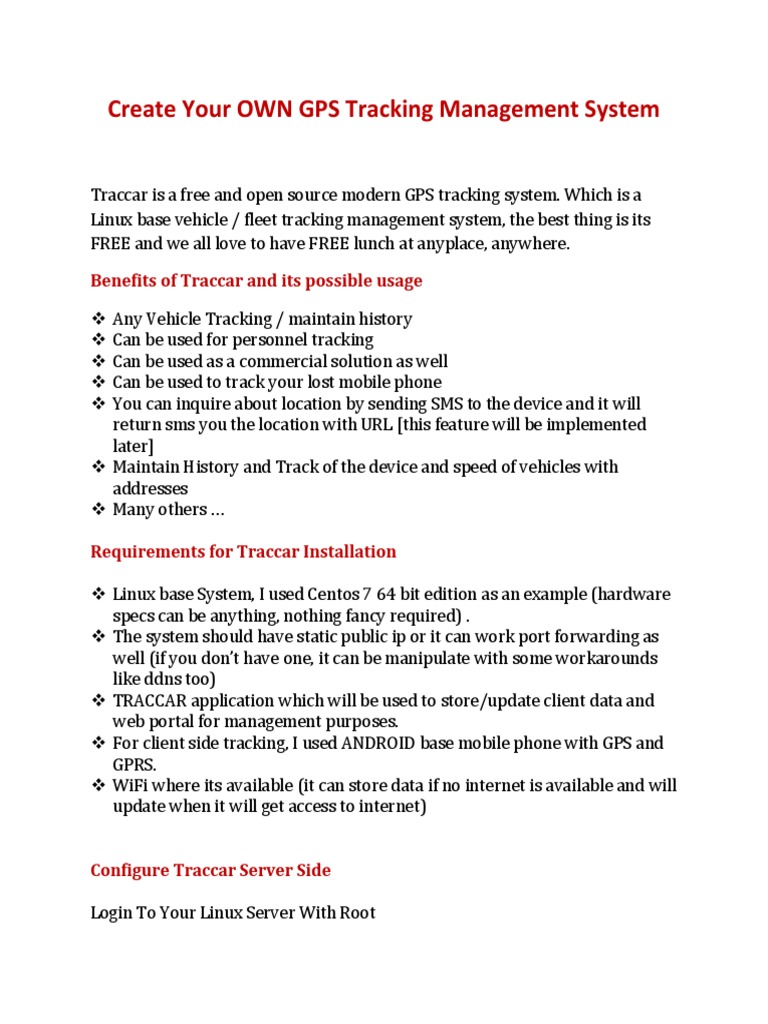 Create Your OWN GPS Tracking Management System

Traccar is a free and open source modern GPS tracking system. Which is a Linux base vehicle / fleet tracking management system, the best thing is its FREE and we all love to have FREE lunch at anyplace, anywhere.

Benefits of Traccar and its possible usage

❖ Any Vehicle Tracking / maintain history
❖ Can be used for personnel tracking
❖ Can be used as a commercial solution as well
❖ Can be used to track your lost mobile phone
❖ You can inquire about location by sending SMS to the device and it will return sms you the location with URL [this feature will be implemented later]
❖ Maintain History and Track of the device and speed of vehicles with addresses
❖ Many others …

Requirements for Traccar Installation

❖ Linux base System, I used Centos 7 64 bit edition as an example (hardware specs can be anything, nothing fancy required) .
❖ The system should have static public ip or it can work port forwarding as well (if you don't have one, it can be manipulate with some workarounds like ddns too)
❖ TRACCAR application which will be used to store/update client data and web portal for management purposes.
❖ For client side tracking, I used ANDROID base mobile phone with GPS and GPRS.
❖ WiFi where its available (it can store data if no internet is available and will update when it will get access to internet)

Configure Traccar Server Side

Login To Your Linux Server With Root